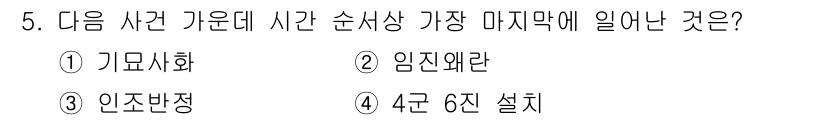 5. 다음 사건 가운데 시간 순서상 가장 마지막에 일어난 것은?

① 기묘사화

② 임진왜란

③ 인조반정

④ 4군 6진 설치